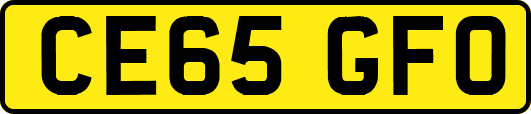 CE65 GFO